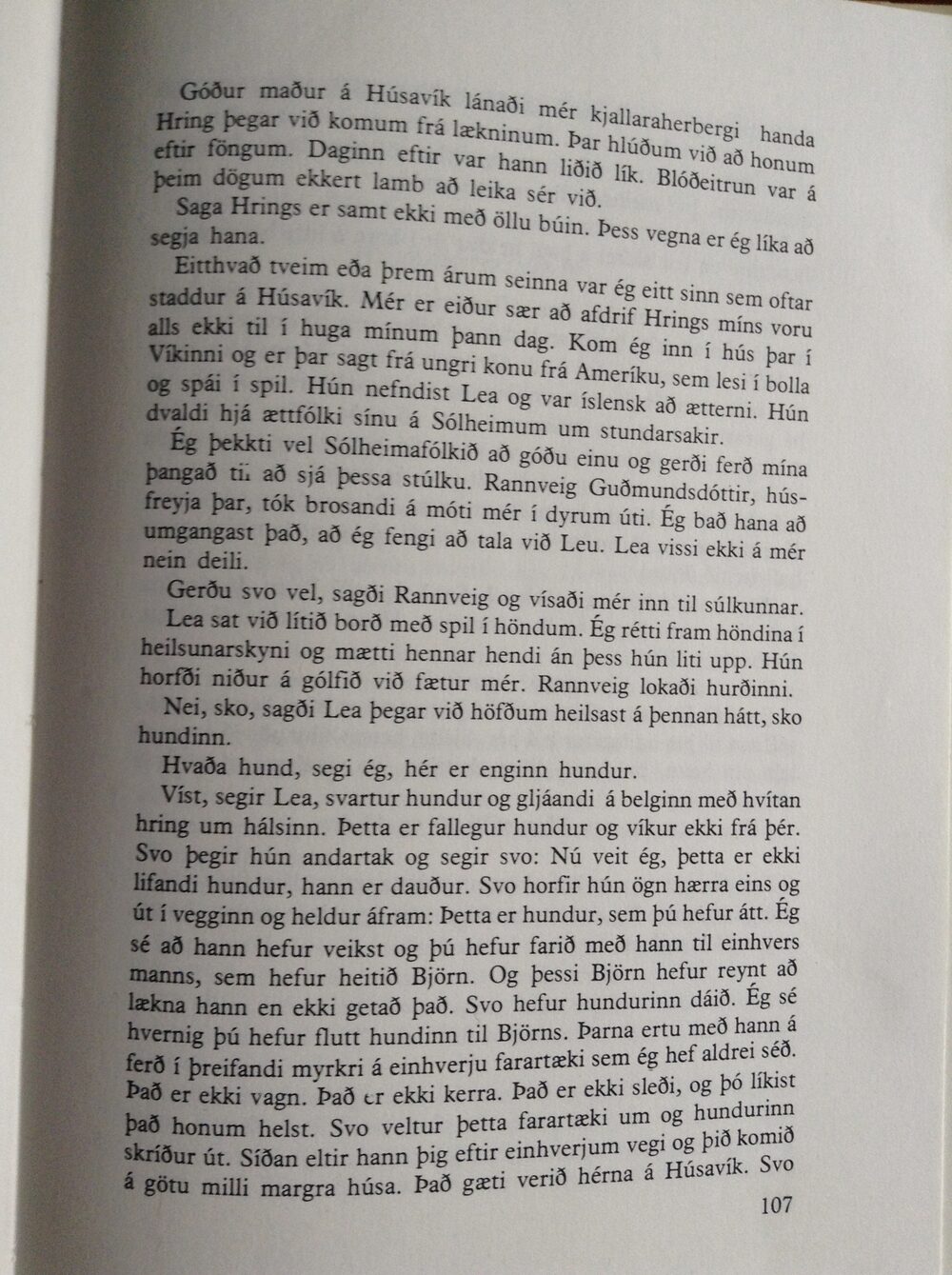 Góður maður á Húsavík lánaði mér kjallaraherbergi handa Hring þegar við komum frá lækninum. Þar hlúðum við að honum eftir föngum. Daginn eftir var hann liðið lík. Blóðeitrun var á þeim dögum ekkert lamb að leika sér við.

Saga Hrings er samt ekki með öllu búin. Þess vegna er ég líka að segja hana.

Eitthvað tveim eða þrem árum seinna var ég eitt sinn sem oftar staddur á Húsavík. Mér er eiður sær að afdrif Hrings míns voru alls ekki til í huga mínum þann dag. Kom ég inn í hús þar í Víkinni og er þar sagt frá ungri konu frá Ameríku, sem lesi í bolla og spái í spil. Hún nefndist Lea og var íslensk að ætterni. Hún dvaldi hjá ættfólki sínu á Sólheimum um stundarsakir.

Ég þekkti vel Sólheimafólkið að góðu einu og gerði ferð mína þangað til að sjá þessa stúlku. Rannveig Guðmundsdóttir, húsfreyja þar, tók brosandi á móti mér í dyrum úti. Ég bað hana að umgangast það, að ég fengi að tala við Leu. Lea vissi ekki á mér nein deili.

Gerðu svo vel, sagði Rannveig og vísaði mér inn til súlkunnar.

Lea sat við lítið borð með spil í höndum. Ég rétti fram höndina í heilsunarskyni og mætti hennar hendi án þess hún liti upp. Hún horfði niður á gólfið við fætur mér. Rannveig lokaði hurðinni.

Nei, sko, sagði Lea þegar við höfðum heilsast á þennan hátt, sko hundinn.

Hvaða hund, segi ég, hér er enginn hundur.

Víst, segir Lea, svartur hundur og gljáandi á belginn með hvítan hring um hálsinn. Þetta er fallegur hundur og víkur ekki frá þér. Svo þegir hún andartak og segir svo: Nú veit ég, þetta er ekki lifandi hundur, hann er dauður. Svo horfir hún ögn hærra eins og út í vegginn og heldur áfram: Þetta er hundur, sem þú hefur átt. Ég sé að hann hefur veikst og þú hefur farið með hann til einhvers manns, sem hefur heitið Björn. Og þessi Björn hefur reynt að lækna hann en ekki getað það. Svo hefur hundurinn dáið. Ég sé hvernig þú hefur flutt hundinn til Björns. Þarna ertu með hann á ferð í þreifandi myrkri á einhverju farartæki sem ég hef aldrei séð. Það er ekki vagn. Það er ekki kerra. Það er ekki sleði, og þó líkist það honum helst. Svo veltur þetta farartæki um og hundurinn skríður út. Síðan eltir hann þig eftir einhverjum vegi og þið komið á götu milli margra húsa. Það gæti verið hérna á Húsavík. Svo

107